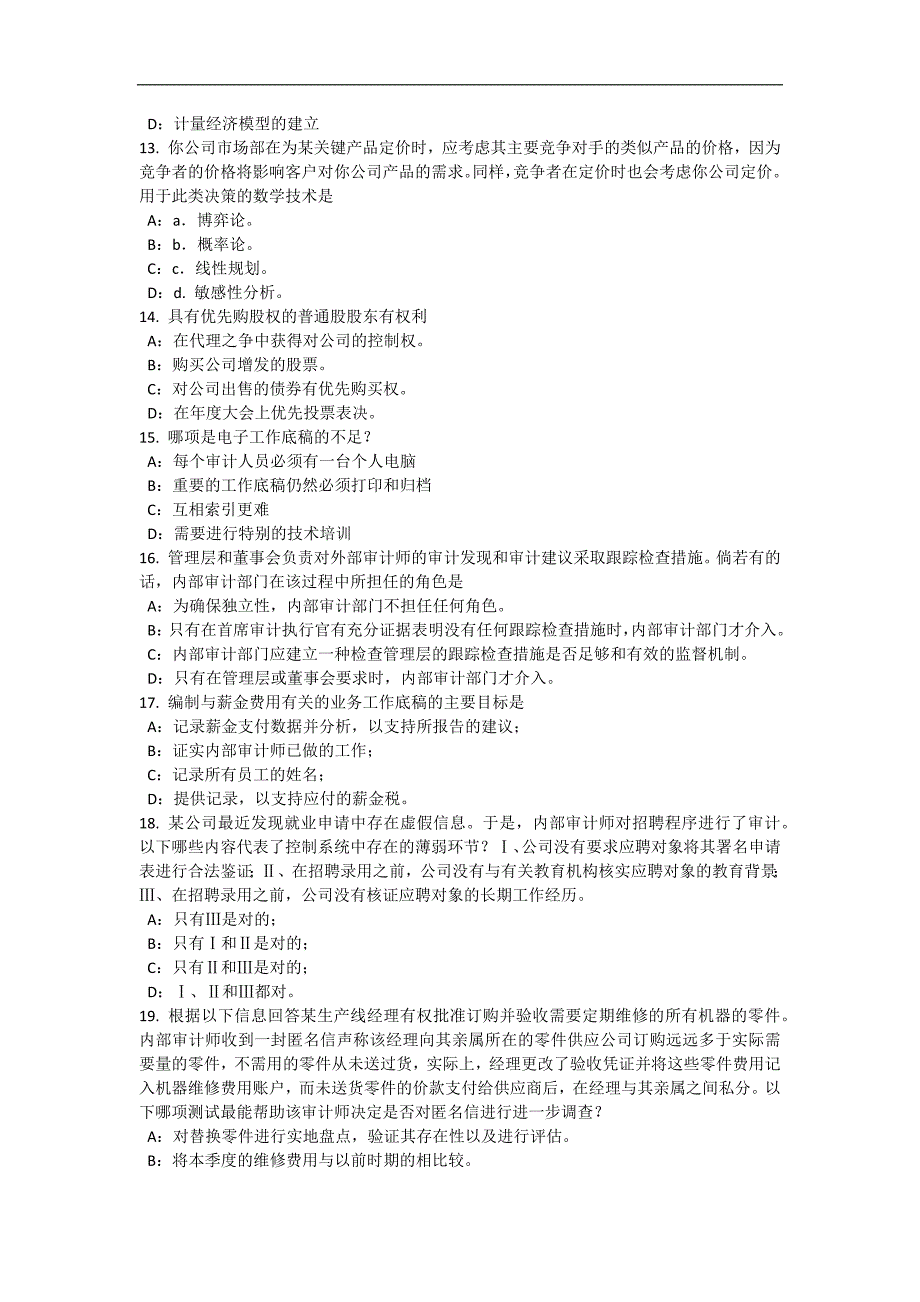 D：计量经济模型的建立
13. 你公司市场部在为某关键产品定价时，应考虑其主要竞争对手的类似产品的价格，因为竞争者的价格将影响客户对你公司产品的需求。同样，竞争者在定价时也会考虑你公司定价。用于此类决策的数学技术是
A：a．博弈论。
B：b．概率论。
C：c．线性规划。
D：d. 敏感性分析。
14. 具有优先购股权的普通股股东有权利
A：在代理之争中获得对公司的控制权。
B：购买公司增发的股票。
C：对公司出售的债券有优先购买权。
D：在年度大会上优先投票表决。
15. 哪项是电子工作底稿的不足？
A：每个审计人员必须有一台个人电脑
B：重要的工作底稿仍然必须打印和归档
C：互相索引更难
D：需要进行特别的技术培训
16. 管理层和董事会负责对外部审计师的审计发现和审计建议采取跟踪检查措施。倘若有的话，内部审计部门在该过程中所担任的角色是
A：为确保独立性，内部审计部门不担任任何角色。
B：只有在首席审计执行官有充分证据表明没有任何跟踪检查措施时，内部审计部门才介入。
C：内部审计部门应建立一种检查管理层的跟踪检查措施是否足够和有效的监督机制。
D：只有在管理层或董事会要求时，内部审计部门才介入。
17. 编制与薪金费用有关的业务工作底稿的主要目标是
A：记录薪金支付数据并分析，以支持所报告的建议；
B：证实内部审计师已做的工作；
C：记录所有员工的姓名；
D：提供记录，以支持应付的薪金税。
18. 某公司最近发现就业申请中存在虚假信息。于是，内部审计师对招聘程序进行了审计。以下哪些内容代表了控制系统中存在的薄弱环节？Ⅰ、公司没有要求应聘对象将其署名申请表进行合法鉴证；Ⅱ、在招聘录用之前，公司没有与有关教育机构核实应聘对象的教育背景；Ⅲ、在招聘录用之前，公司没有核证应聘对象的长期工作经历。
A：只有Ⅲ是对的；
B：只有Ⅰ和Ⅱ是对的；
C：只有Ⅱ和Ⅲ是对的；
D：Ⅰ、Ⅱ和Ⅲ都对。
19. 根据以下信息回答某生产线经理有权批准订购并验收需要定期维修的所有机器的零件。内部审计师收到一封匿名信声称该经理向其亲属所在的零件供应公司订购远远多于实际需要量的零件，不需用的零件从未送过货，实际上，经理更改了验收凭证并将这些零件费用记入机器维修费用账户，而未送货零件的价款支付给供应商后，在经理与其亲属之间私分。以下哪项测试最能帮助该审计师决定是否对匿名信进行进一步调查？
A：对替换零件进行实地盘点，验证其存在性以及进行评估。
B：将本季度的维修费用与以前时期的相比较。